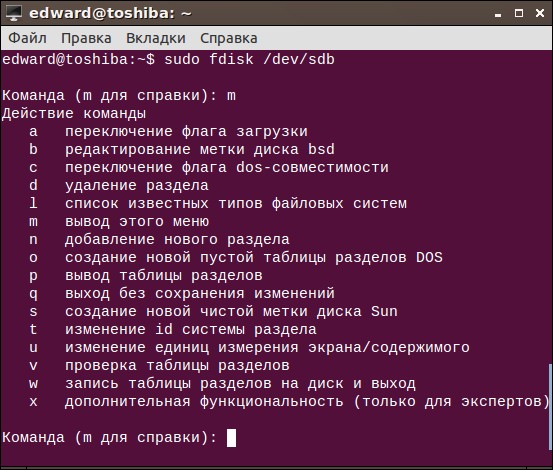 edward@toshiba: ~

Файл Правка Вкладки Справка

edward@toshiba:~$ sudo fdisk /dev/sdb

Команда (m для справки): m
Действие команды
a переключение флага загрузки
b редактирование метки диска bsd
c переключение флага dos-совместимости
d удаление раздела
l список известных типов файловых систем
m вывод этого меню
n добавление нового раздела
o создание новой пустой таблицы разделов DOS
p вывод таблицы разделов
q выход без сохранения изменений
s создание новой чистой метки диска Sun
t изменение id системы раздела
u изменение единиц измерения экрана/содержимого
v проверка таблицы разделов
w запись таблицы разделов на диск и выход
x дополнительная функциональность (только для экспертов)

Команда (m для справки):